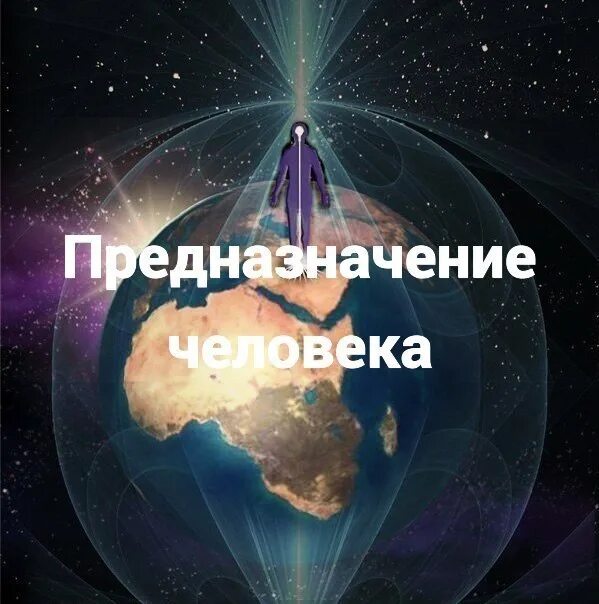 Предназначение человека